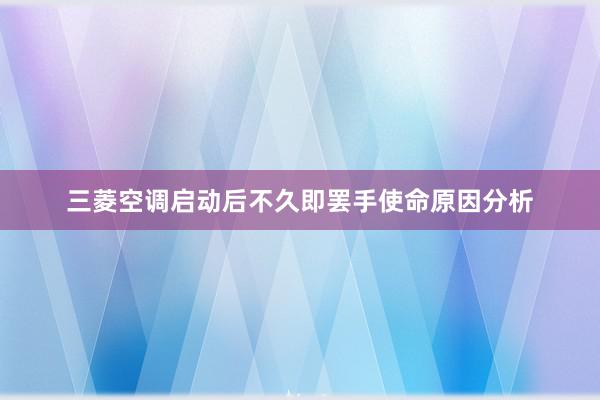 三菱空调启动后不久即罢手使命原因分析